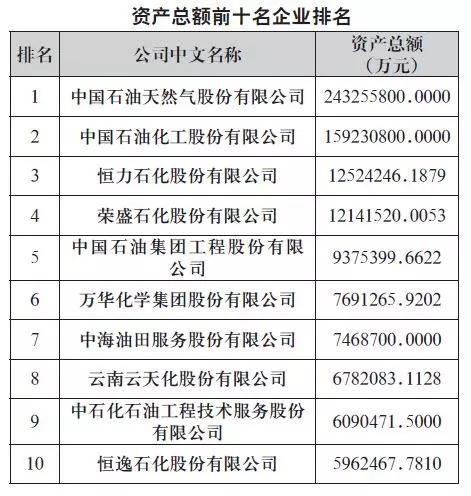 资产总额前十名企业排名

| 排名 | 公司中文名称 | 资产总额（万元） |
|---|---|---|
| 1 | 中国石油天然气股份有限公司 | 243255800.0000 |
| 2 | 中国石油化工股份有限公司 | 159230800.0000 |
| 3 | 恒力石化股份有限公司 | 12524246.1879 |
| 4 | 荣盛石化股份有限公司 | 12141520.0053 |
| 5 | 中国石油集团工程股份有限公司 | 9375399.6622 |
| 6 | 万华化学集团股份有限公司 | 7691265.9202 |
| 7 | 中海油田服务股份有限公司 | 7468700.0000 |
| 8 | 云南云天化股份有限公司 | 6782083.1128 |
| 9 | 中石化石油工程技术服务股份有限公司 | 6090471.5000 |
| 10 | 恒逸石化股份有限公司 | 5962467.7810 |